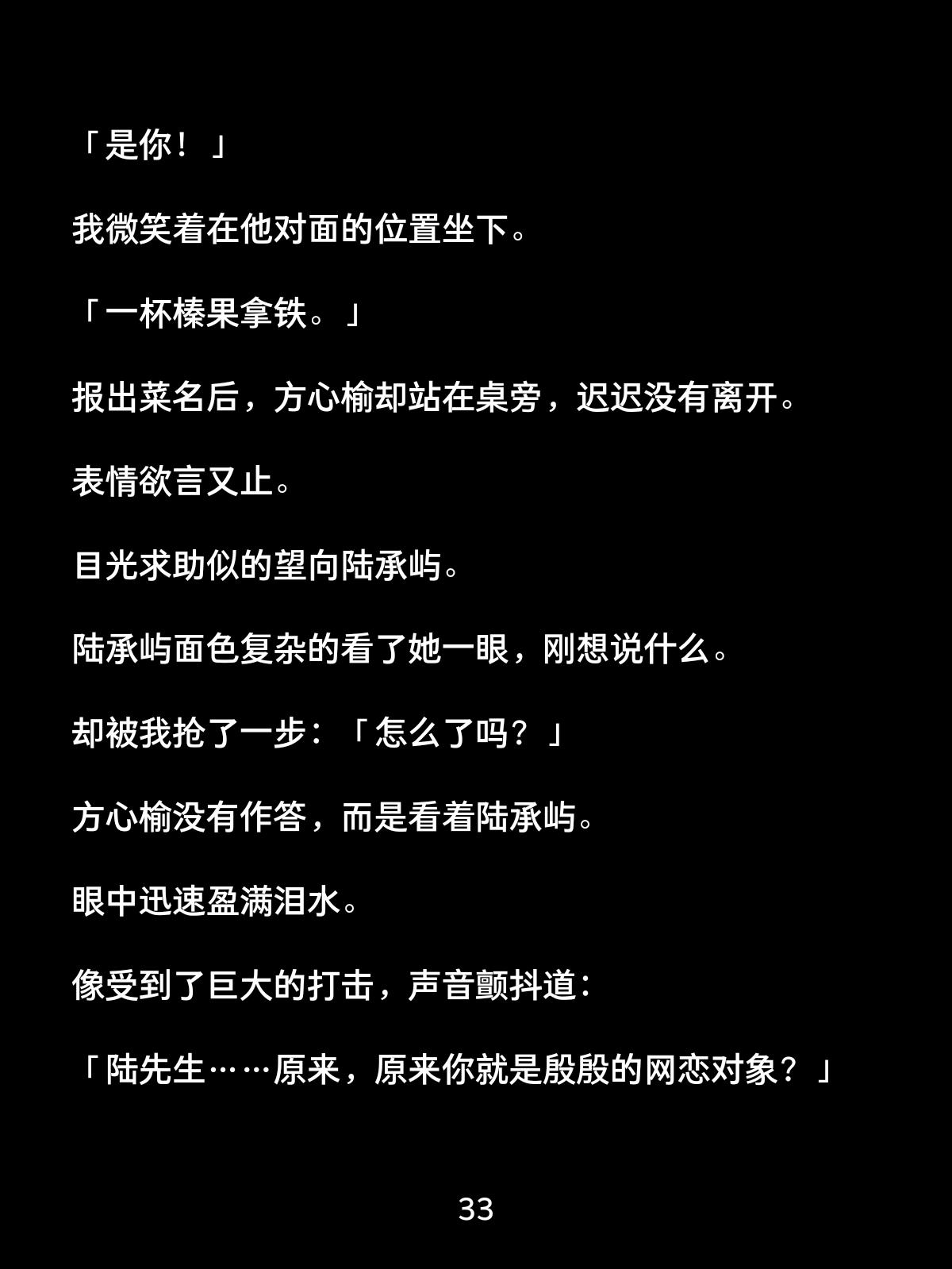 「是你！」

我微笑着在他对面的位置坐下。

「一杯榛果拿铁。」

报出菜名后，方心榆却站在桌旁，迟迟没有离开。

表情欲言又止。

目光求助似的望向陆承屿。

陆承屿面色复杂的看了她一眼，刚想说什么。

却被我抢了一步：「怎么了吗？」

方心榆没有作答，而是看着陆承屿。

眼中迅速盈满泪水。

像受到了巨大的打击，声音颤抖道：

「陆先生……原来，原来你就是殷殷的网恋对象？」

33